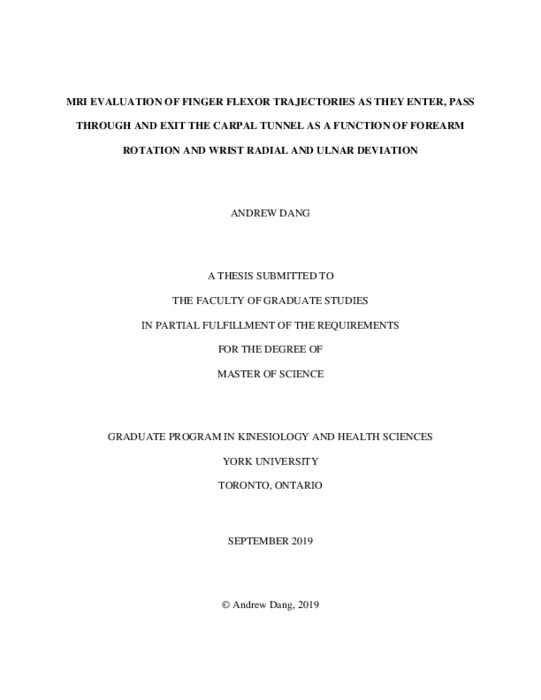 MRI EVALUATION OF FINGER FLEXOR TRAJECTORIES AS THEY ENTER, PASS THROUGH AND EXIT THE CARPAL TUNNEL AS A FUNCTION OF FOREARM ROTATION AND WRIST RADIAL AND ULNAR DEVIATION

ANDREW DANG

A THESIS SUBMITTED TO

THE FACULTY OF GRADUATE STUDIES

IN PARTIAL FULFILLMENT OF THE REQUIREMENTS

FOR THE DEGREE OF

MASTER OF SCIENCE

GRADUATE PROGRAM IN KINESIOLOGY AND HEALTH SCIENCES

YORK UNIVERSITY

TORONTO, ONTARIO

SEPTEMBER 2019

© Andrew Dang, 2019